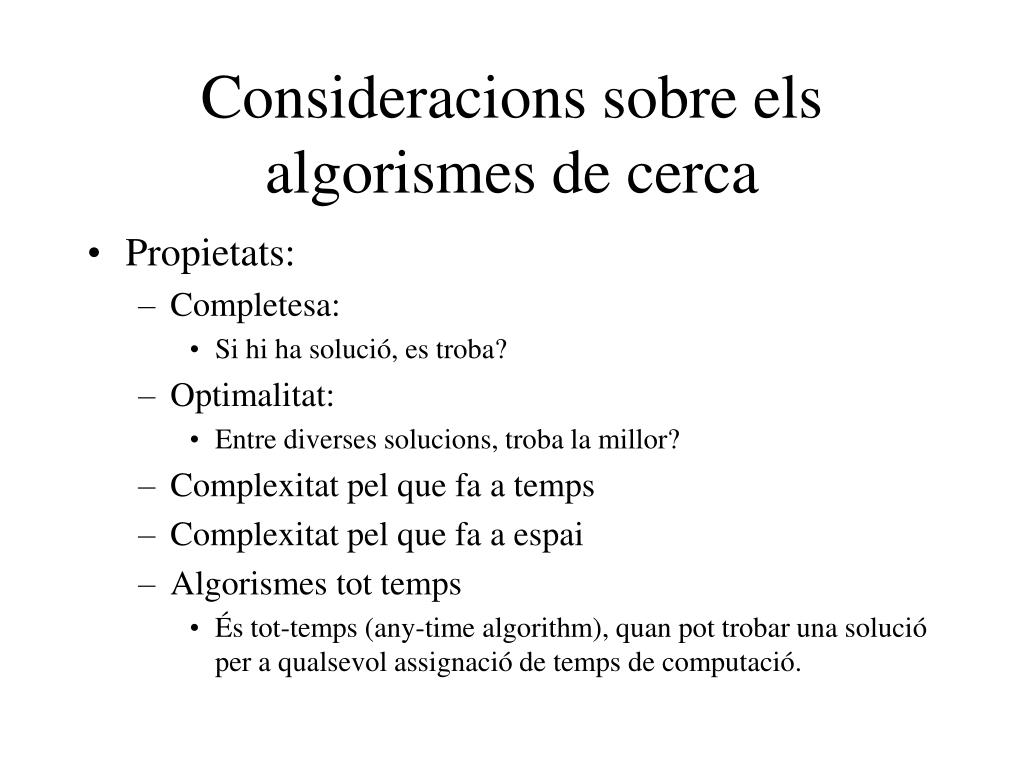 Consideracions sobre els algorismes de cerca

• Propietats:
– Completesa:
• Si hi ha solució, es troba?
– Optimalitat:
• Entre diverses solucions, troba la millor?
– Complexitat pel que fa a temps
– Complexitat pel que fa a espai
– Algorismes tot temps
• És tot-temps (any-time algorithm), quan pot trobar una solució per a qualsevol assignació de temps de computació.